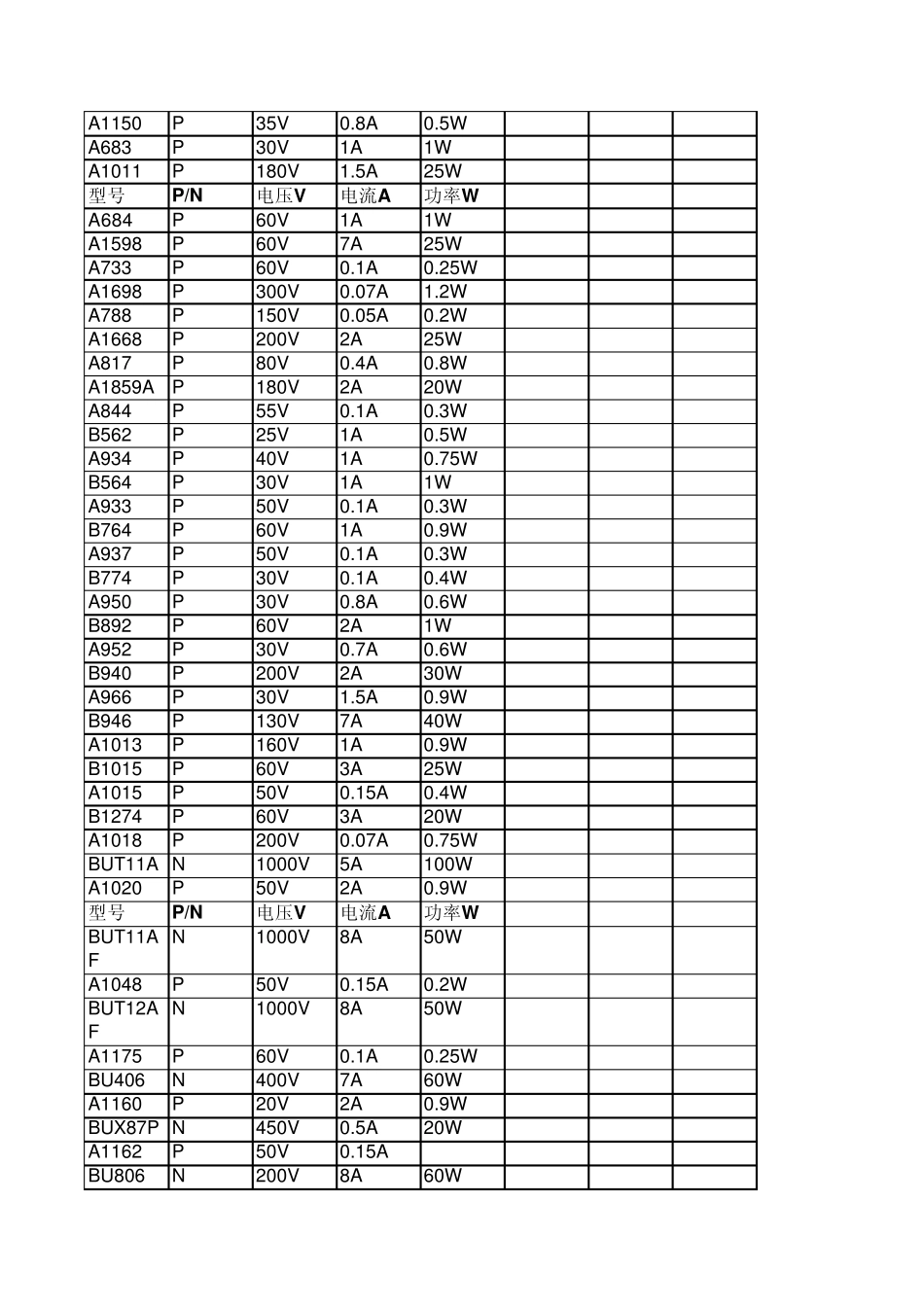 | A1150 | P | 35V | 0.8A | 0.5W | | | |
|---|---|---|---|---|---|---|---|
| A683 | P | 30V | 1A | 1W | | | |
| A1011 | P | 180V | 1.5A | 25W | | | |
| 型号 | P/N | 电压V | 电流A | 功率W | | | |
| A684 | P | 60V | 1A | 1W | | | |
| A1598 | P | 60V | 7A | 25W | | | |
| A733 | P | 60V | 0.1A | 0.25W | | | |
| A1698 | P | 300V | 0.07A | 1.2W | | | |
| A788 | P | 150V | 0.05A | 0.2W | | | |
| A1668 | P | 200V | 2A | 25W | | | |
| A817 | P | 80V | 0.4A | 0.8W | | | |
| A1859A | P | 180V | 2A | 20W | | | |
| A844 | P | 55V | 0.1A | 0.3W | | | |
| B562 | P | 25V | 1A | 0.5W | | | |
| A934 | P | 40V | 1A | 0.75W | | | |
| B564 | P | 30V | 1A | 1W | | | |
| A933 | P | 50V | 0.1A | 0.3W | | | |
| B764 | P | 60V | 1A | 0.9W | | | |
| A937 | P | 50V | 0.1A | 0.3W | | | |
| B774 | P | 30V | 0.1A | 0.4W | | | |
| A950 | P | 30V | 0.8A | 0.6W | | | |
| B892 | P | 60V | 2A | 1W | | | |
| A952 | P | 30V | 0.7A | 0.6W | | | |
| B940 | P | 200V | 2A | 30W | | | |
| A966 | P | 30V | 1.5A | 0.9W | | | |
| B946 | P | 130V | 7A | 40W | | | |
| A1013 | P | 160V | 1A | 0.9W | | | |
| B1015 | P | 60V | 3A | 25W | | | |
| A1015 | P | 50V | 0.15A | 0.4W | | | |
| B1274 | P | 60V | 3A | 20W | | | |
| A1018 | P | 200V | 0.07A | 0.75W | | | |
| BUT11A | N | 1000V | 5A | 100W | | | |
| A1020 | P | 50V | 2A | 0.9W | | | |
| 型号 | P/N | 电压V | 电流A | 功率W | | | |
| BUT11AF | N | 1000V | 8A | 50W | | | |
| A1048 | P | 50V | 0.15A | 0.2W | | | |
| BUT12AF | N | 1000V | 8A | 50W | | | |
| A1175 | P | 60V | 0.1A | 0.25W | | | |
| BU406 | N | 400V | 7A | 60W | | | |
| A1160 | P | 20V | 2A | 0.9W | | | |
| BUX87P | N | 450V | 0.5A | 20W | | | |
| A1162 | P | 50V | 0.15A | | | | |
| BU806 | N | 200V | 8A | 60W | | | |